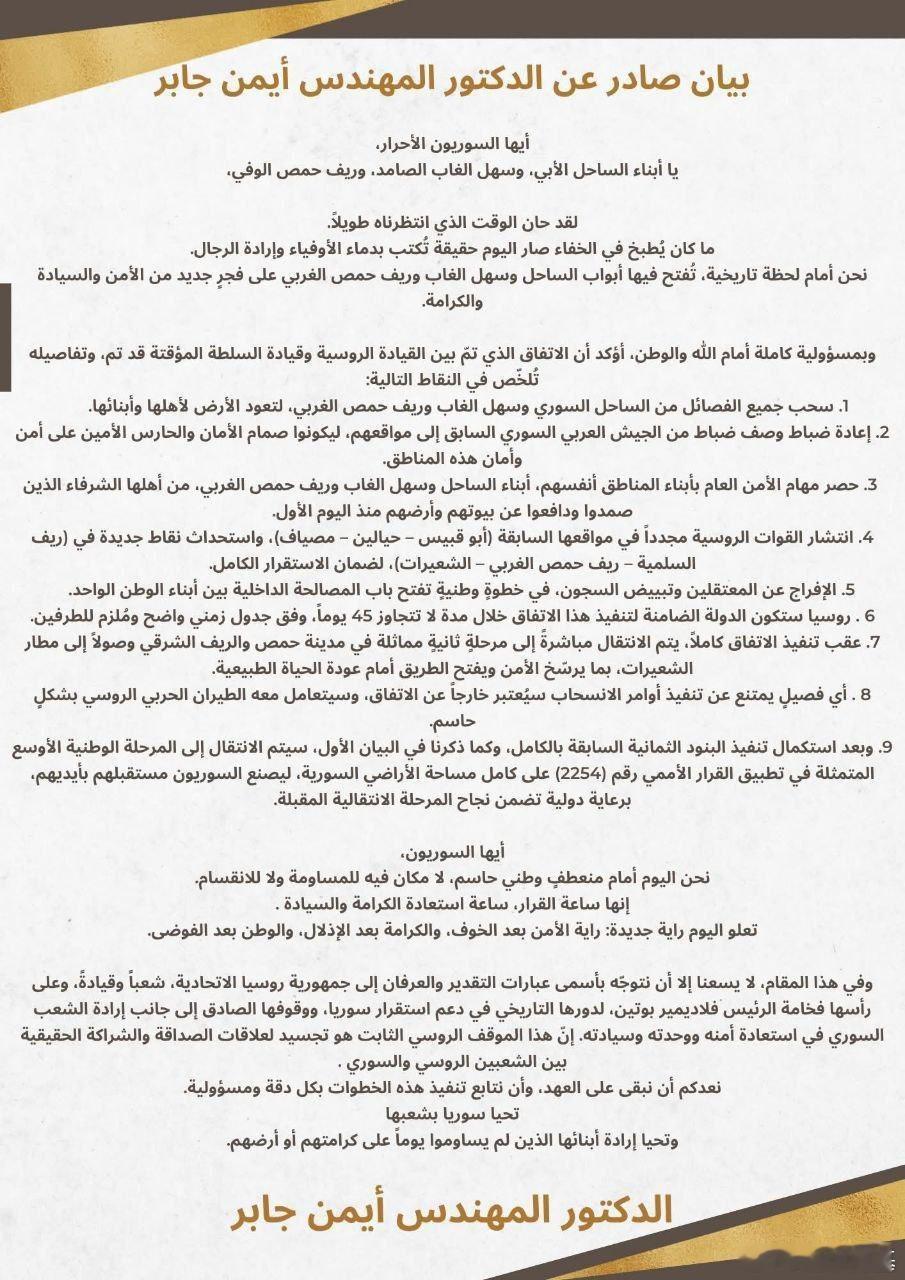 بيان صادر عن الدكتور المهندس أيمن جابر

أيها السوريون الأحرار،
يا أبناء الساحل الأبي، وسهل الغاب الصامد، وريف حمص الوفي،

لقد حان الوقت الذي انتظرناه طويلاً.
ما كان يُطبخ في الخفاء صار اليوم حقيقة تُكتب بدماء الأوفياء وإرادة الرجال.
نحن أمام لحظة تاريخية، تُفتح فيها أبواب الساحل وسهل الغاب وريف حمص الغربي على فجرٍ جديد من الأمن والسيادة والكرامة.

وبمسؤولية كاملة أمام الله والوطن، أؤكد أن الاتفاق الذي تمّ بين القيادة الروسية وقيادة السلطة المؤقتة قد تم، وتفاصيله تُلخّص في النقاط التالية:
1. سحب جميع الفصائل من الساحل السوري وسهل الغاب وريف حمص الغربي، لتعود الأرض لأهلها وأبنائها.
2. إعادة ضباط وصف ضباط من الجيش العربي السوري السابق إلى مواقعهم، ليكونوا صمام الأمان والحارس الأمين على أمن وأمان هذه المناطق.
3. حصر مهام الأمن العام بأبناء المناطق أنفسهم، أبناء الساحل وسهل الغاب وريف حمص الغربي، من أهلها الشرفاء الذين صمدوا ودافعوا عن بيوتهم وأرضهم منذ اليوم الأول.
4. انتشار القوات الروسية مجدداً في مواقعها السابقة (أبو قبيس – حيالين – مصياف)، واستحداث نقاط جديدة في (ريف السلمية – ريف حمص الغربي – الشعيرات)، لضمان الاستقرار الكامل.
5. الإفراج عن المعتقلين وتبييض السجون، في خطوةٍ وطنيةٍ تفتح باب المصالحة الداخلية بين أبناء الوطن الواحد.
6 . روسيا ستكون الدولة الضامنة لتنفيذ هذا الاتفاق خلال مدة لا تتجاوز 45 يوماً، وفق جدول زمني واضح ومُلزم للطرفين.
7. عقب تنفيذ الاتفاق كاملاً، يتم الانتقال مباشرةً إلى مرحلةٍ ثانيةٍ مماثلة في مدينة حمص والريف الشرقي وصولاً إلى مطار الشعيرات، بما يرسّخ الأمن ويفتح الطريق أمام عودة الحياة الطبيعية.
8 . أي فصيلٍ يمتنع عن تنفيذ أوامر الانسحاب سيُعتبر خارجاً عن الاتفاق، وسيتعامل معه الطيران الحربي الروسي بشكلٍ حاسم.
9. وبعد استكمال تنفيذ البنود الثمانية السابقة بالكامل، وكما ذكرنا في البيان الأول، سيتم الانتقال إلى المرحلة الوطنية الأوسع المتمثلة في تطبيق القرار الأممي رقم (2254) على كامل مساحة الأراضي السورية، ليصنع السوريون مستقبلهم بأيديهم، برعاية دولية تضمن نجاح المرحلة الانتقالية المقبلة.

أيها السوريون،
نحن اليوم أمام منعطفٍ وطني حاسم، لا مكان فيه للمساومة ولا للانقسام.
إنها ساعة القرار، ساعة استعادة الكرامة والسيادة .
تعلو اليوم راية جديدة: راية الأمن بعد الخوف، والكرامة بعد الإذلال، والوطن بعد الفوضى.

وفي هذا المقام، لا يسعنا إلا أن نتوجّه بأسمى عبارات التقدير والعرفان إلى جمهورية روسيا الاتحادية، شعباً وقيادةً، وعلى رأسها فخامة الرئيس فلاديمير بوتين، لدورها التاريخي في دعم استقرار سوريا، ووقوفها الصادق إلى جانب إرادة الشعب السوري في استعادة أمنه ووحدته وسيادته. إنّ هذا الموقف الروسي الثابت هو تجسيد لعلاقات الصداقة والشراكة الحقيقية بين الشعبين الروسي والسوري .
نعدكم أن نبقى على العهد، وأن نتابع تنفيذ هذه الخطوات بكل دقة ومسؤولية.
تحيا سوريا بشعبها
وتحيا إرادة أبنائها الذين لم يساوموا يوماً على كرامتهم أو أرضهم.

الدكتور المهندس أيمن جابر